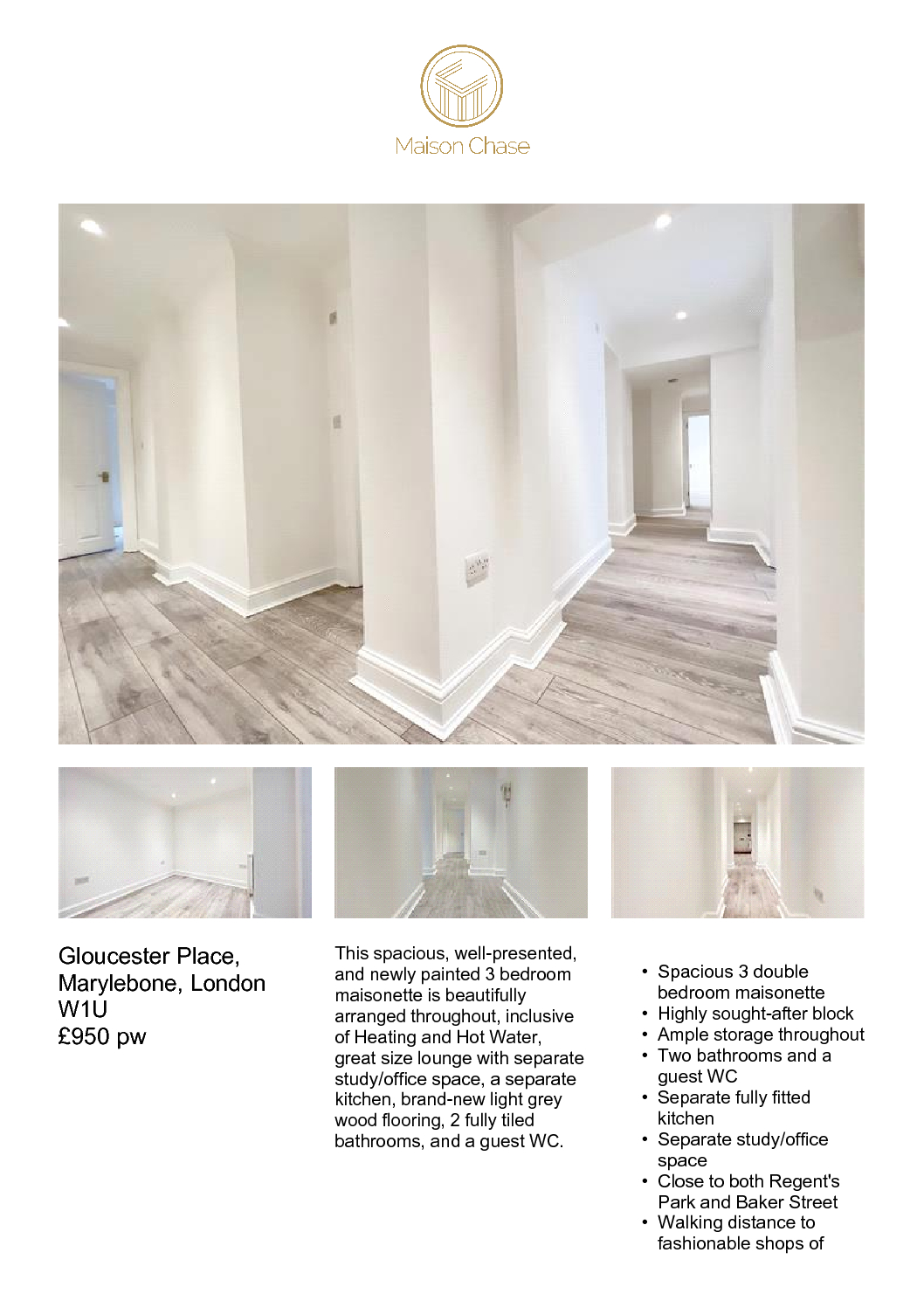 Maison Chase

Gloucester Place, Marylebone, London W1U
£950 pw

This spacious, well-presented, and newly painted 3 bedroom maisonette is beautifully arranged throughout, inclusive of Heating and Hot Water, great size lounge with separate study/office space, a separate kitchen, brand-new light grey wood flooring, 2 fully tiled bathrooms, and a guest WC.

• Spacious 3 double bedroom maisonette
• Highly sought-after block
• Ample storage throughout
• Two bathrooms and a guest WC
• Separate fully fitted kitchen
• Separate study/office space
• Close to both Regent's Park and Baker Street
• Walking distance to fashionable shops of